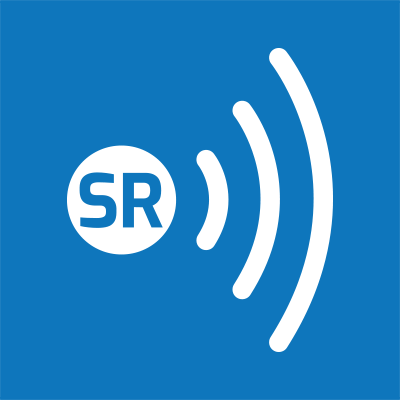 SR